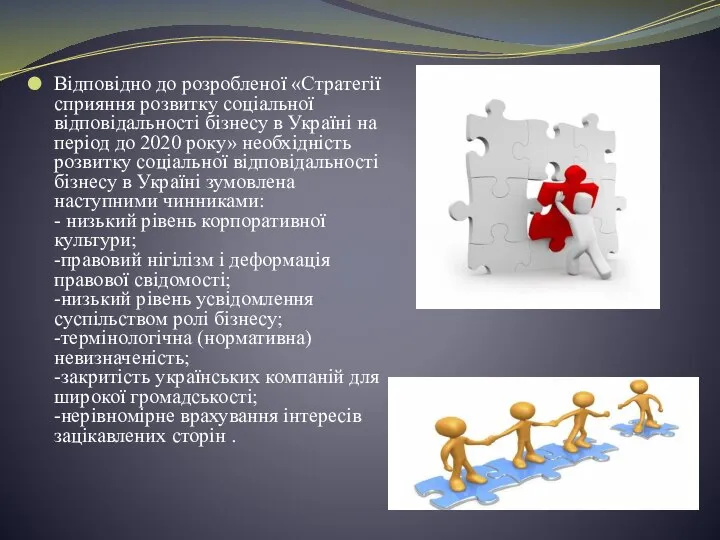 Відповідно до розробленої «Стратегії сприяння розвитку соціальної відповідальності бізнесу в Україні на період до 2020 року» необхідність розвитку соціальної відповідальності бізнесу в Україні зумовлена наступними чинниками:
- низький рівень корпоративної культури;
-правовий нігілізм і деформація правової свідомості;
-низький рівень усвідомлення суспільством ролі бізнесу;
-термінологічна (нормативна) невизначеність;
-закритість українських компаній для широкої громадськості;
-нерівномірне врахування інтересів зацікавлених сторін .